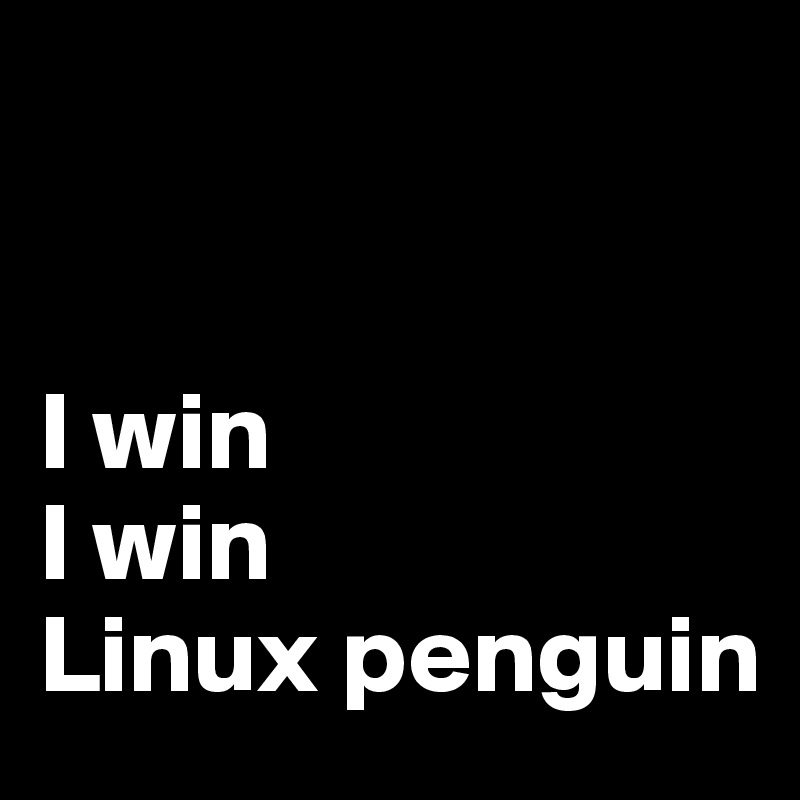 I win
I win
Linux penguin